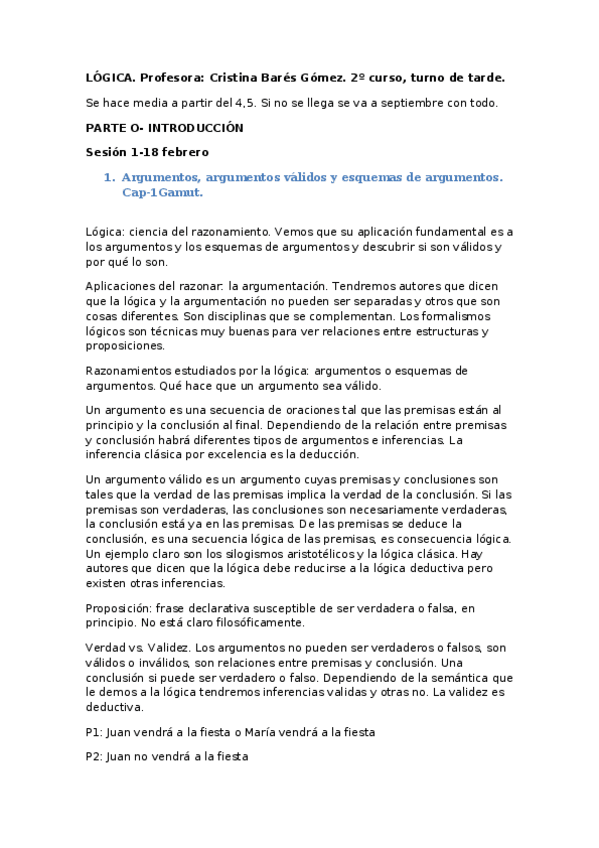 LÓGICA. Profesora: Cristina Barés Gómez. 2º curso, turno de tarde.

Se hace media a partir del 4,5. Si no se llega se va a septiembre con todo.

PARTE O- INTRODUCCIÓN

Sesión 1-18 febrero

1. Argumentos, argumentos válidos y esquemas de argumentos. Cap-1Gamut.

Lógica: ciencia del razonamiento. Vemos que su aplicación fundamental es a los argumentos y los esquemas de argumentos y descubrir si son válidos y por qué lo son.

Aplicaciones del razonar: la argumentación. Tendremos autores que dicen que la lógica y la argumentación no pueden ser separadas y otros que son cosas diferentes. Son disciplinas que se complementan. Los formalismos lógicos son técnicas muy buenas para ver relaciones entre estructuras y proposiciones.

Razonamientos estudiados por la lógica: argumentos o esquemas de argumentos. Qué hace que un argumento sea válido.

Un argumento es una secuencia de oraciones tal que las premisas están al principio y la conclusión al final. Dependiendo de la relación entre premisas y conclusión habrá diferentes tipos de argumentos e inferencias. La inferencia clásica por excelencia es la deducción.

Un argumento válido es un argumento cuyas premisas y conclusiones son tales que la verdad de las premisas implica la verdad de la conclusión. Si las premisas son verdaderas, las conclusiones son necesariamente verdaderas, la conclusión está ya en las premisas. De las premisas se deduce la conclusión, es una secuencia lógica de las premisas, es consecuencia lógica. Un ejemplo claro son los silogismos aristotélicos y la lógica clásica. Hay autores que dicen que la lógica debe reducirse a la lógica deductiva pero existen otras inferencias.

Proposición: frase declarativa susceptible de ser verdadera o falsa, en principio. No está claro filosóficamente.

Verdad vs. Validez. Los argumentos no pueden ser verdaderos o falsos, son válidos o inválidos, son relaciones entre premisas y conclusión. Una conclusión si puede ser verdadero o falso. Dependiendo de la semántica que le demos a la lógica tendremos inferencias validas y otras no. La validez es deductiva.

P1: Juan vendrá a la fiesta o María vendrá a la fiesta

P2: Juan no vendrá a la fiesta